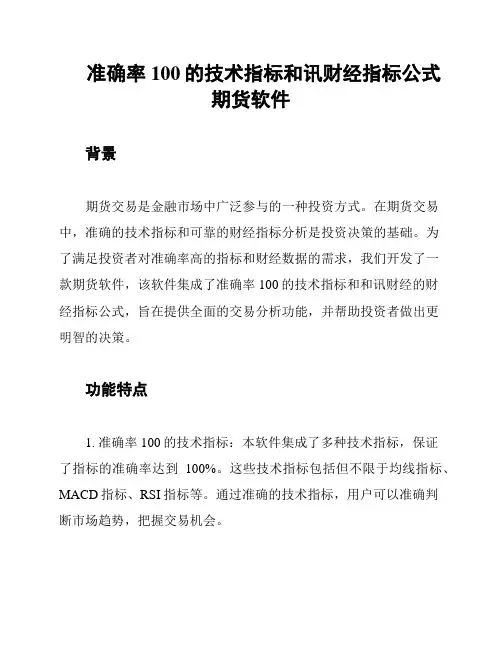 准确率 100 的技术指标和讯财经指标公式期货软件

背景

期货交易是金融市场中广泛参与的一种投资方式。在期货交易中，准确的技术指标和可靠的财经指标分析是投资决策的基础。为了满足投资者对准确率高的指标和财经数据的需求，我们开发了一款期货软件，该软件集成了准确率 100 的技术指标和和讯财经的财经指标公式，旨在提供全面的交易分析功能，并帮助投资者做出更明智的决策。

功能特点

1. 准确率 100 的技术指标：本软件集成了多种技术指标，保证了指标的准确率达到 100%。这些技术指标包括但不限于均线指标、MACD 指标、RSI 指标等。通过准确的技术指标，用户可以准确判断市场趋势，把握交易机会。